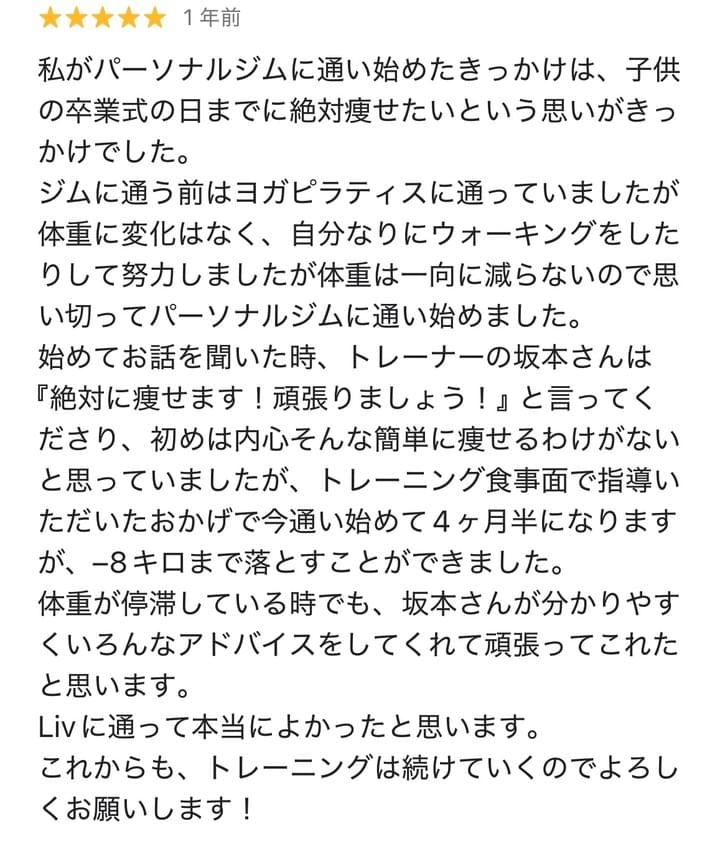 ★★★★★ 1年前

私がパーソナルジムに通い始めたきっかけは、子供の卒業式の日までに絶対痩せたいという思いがきっかけでした。
ジムに通う前はヨガピラティスに通っていましたが体重に変化はなく、自分なりにウォーキングをしたりして努力しましたが体重は一向に減らないので思い切ってパーソナルジムに通い始めました。
始めてお話を聞いた時、トレーナーの坂本さんは『絶対に痩せます！頑張りましょう！』と言ってくださり、初めは内心そんな簡単に痩せるわけがないと思っていましたが、トレーニング食事面で指導いただいたおかげで今通い始めて４ヶ月半になりますが、−8キロまで落とすことができました。
体重が停滞している時でも、坂本さんが分かりやすくいろんなアドバイスをしてくれて頑張ってこれたと思います。
Livに通って本当によかったと思います。
これからも、トレーニングは続けていくのでよろしくお願いします！